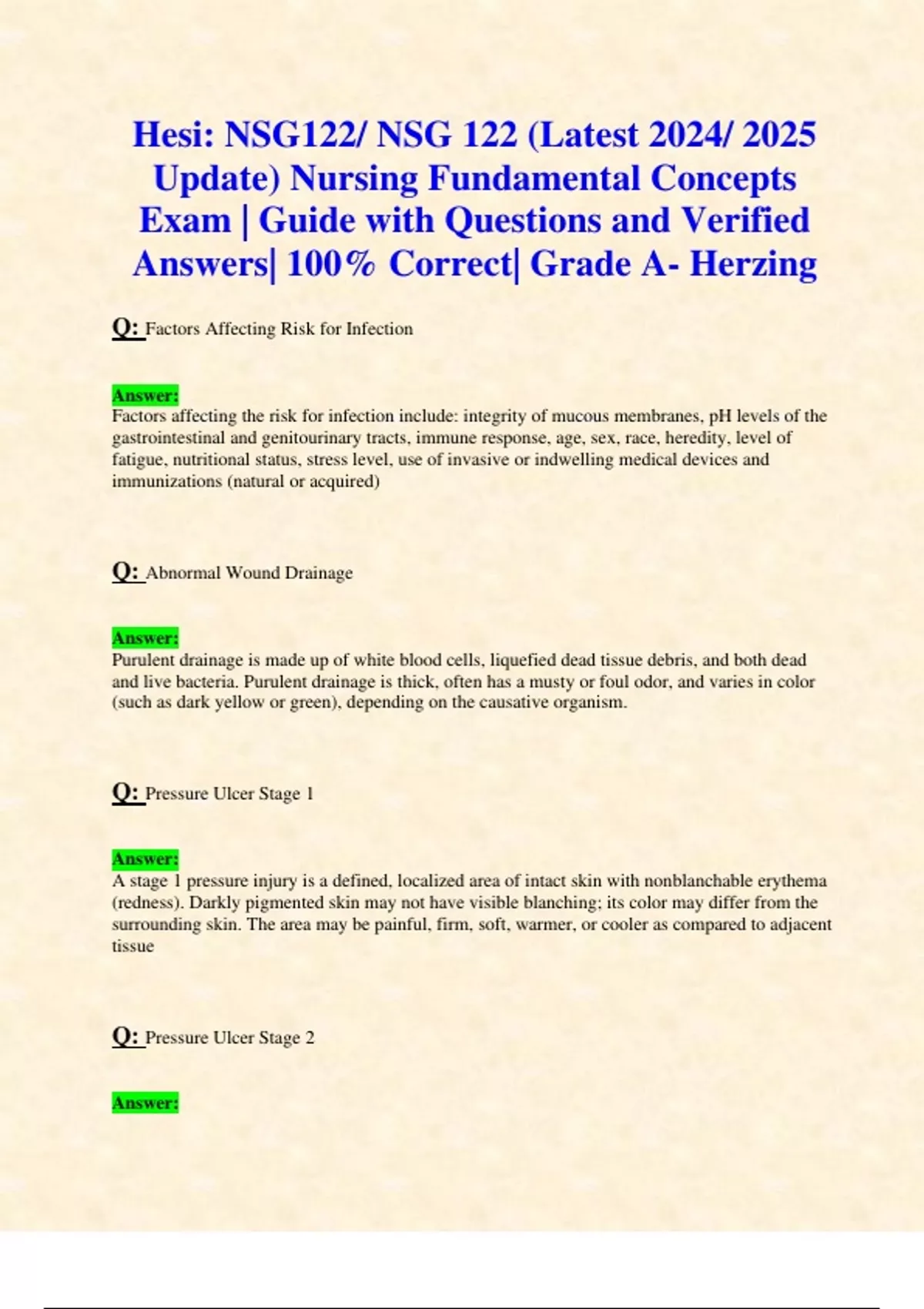 Hesi: NSG122/ NSG 122 (Latest 2024/ 2025 Update) Nursing Fundamental Concepts Exam | Guide with Questions and Verified Answers| 100% Correct| Grade A- Herzing

Q: Factors Affecting Risk for Infection

Answer:
Factors affecting the risk for infection include: integrity of mucous membranes, pH levels of the gastrointestinal and genitourinary tracts, immune response, age, sex, race, heredity, level of fatigue, nutritional status, stress level, use of invasive or indwelling medical devices and immunizations (natural or acquired)

Q: Abnormal Wound Drainage

Answer:
Purulent drainage is made up of white blood cells, liquefied dead tissue debris, and both dead and live bacteria. Purulent drainage is thick, often has a musty or foul odor, and varies in color (such as dark yellow or green), depending on the causative organism.

Q: Pressure Ulcer Stage 1

Answer:
A stage 1 pressure injury is a defined, localized area of intact skin with nonblanchable erythema (redness). Darkly pigmented skin may not have visible blanching; its color may differ from the surrounding skin. The area may be painful, firm, soft, warmer, or cooler as compared to adjacent tissue

Q: Pressure Ulcer Stage 2

Answer: